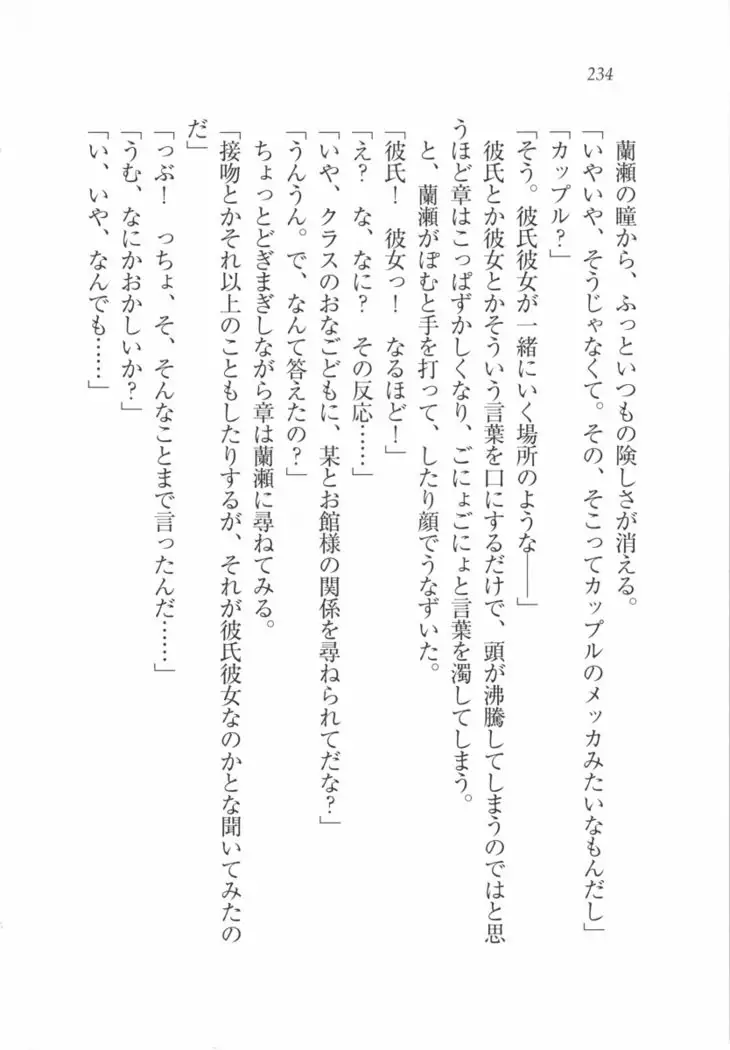 234

蘭瀬の瞳から、ふっといつもの険しさが消える。

「いやいや、そうじゃなくて。その、そこってカップルのメッカみたいなもんだし」

「カップル？」

「そう。彼氏彼女が一緒にいく場所のような――」

彼氏とか彼女とかそういう言葉を口にするだけで、頭が沸騰してしまうのではと思うほど章はこっぱずかしくなり、ごにょごにょと言葉を濁してしまう。

と、蘭瀬がぽむと手を打って、したり顔でうなずいた。

「彼氏！　彼女っ！　なるほど！」

「え？　な、なに？　その反応……」

「いや、クラスのおなごどもに、某とお館様の関係を尋ねられてだな？」

「うんうん。で、なんて答えたの？」

ちょっとどぎまぎしながら章は蘭瀬に尋ねてみる。

「接吻とかそれ以上のこともしたりするが、それが彼氏彼女なのかとな聞いてみたのだ」

「っぶ！　っちょ、そ、そんなことまで言ったんだ……」

「うむ、なにかおかしいか？」

「い、いや、なんでも……」